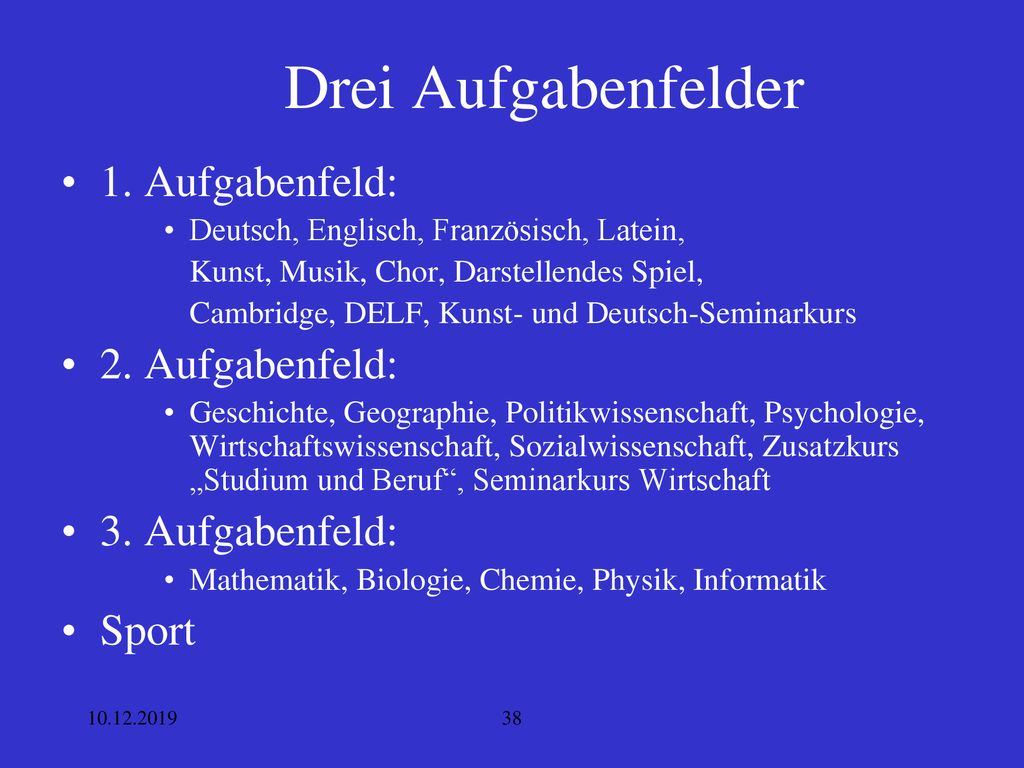 Drei Aufgabenfelder

• 1. Aufgabenfeld:
  • Deutsch, Englisch, Französisch, Latein,
    Kunst, Musik, Chor, Darstellendes Spiel,
    Cambridge, DELF, Kunst- und Deutsch-Seminarkurs
• 2. Aufgabenfeld:
  • Geschichte, Geographie, Politikwissenschaft, Psychologie, Wirtschaftswissenschaft, Sozialwissenschaft, Zusatzkurs „Studium und Beruf“, Seminarkurs Wirtschaft
• 3. Aufgabenfeld:
  • Mathematik, Biologie, Chemie, Physik, Informatik
• Sport

10.12.2019

38